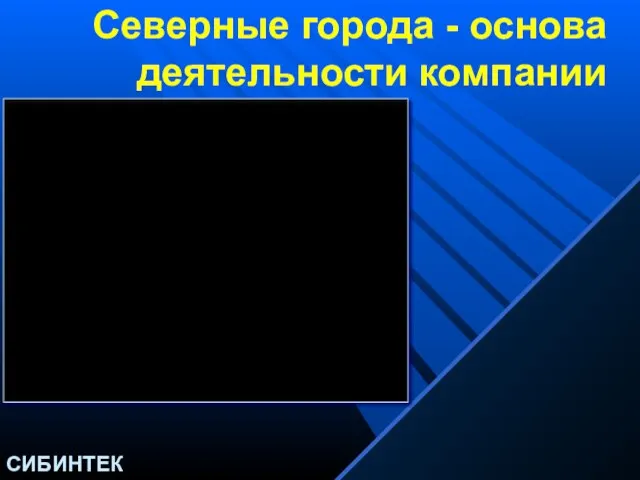 Северные города - основа деятельности компании

СИБИНТЕК